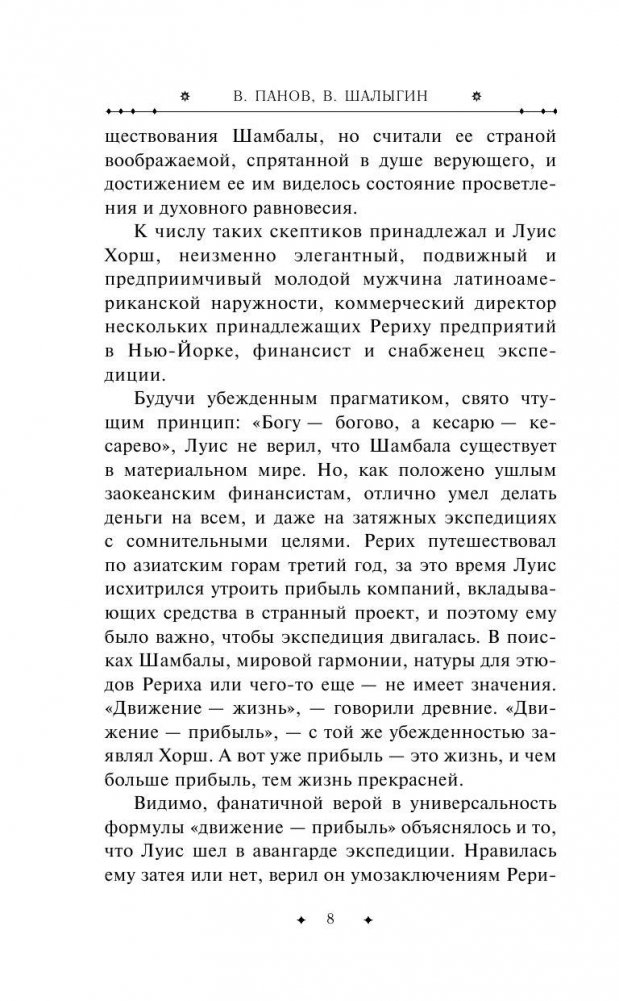 В. ПАНОВ, В. ШАЛЫГИН

ществования Шамбалы, но считали ее страной воображаемой, спрятанной в душе верующего, и достижением ее им виделось состояние просветления и духовного равновесия.

К числу таких скептиков принадлежал и Луис Хорш, неизменно элегантный, подвижный и предприимчивый молодой мужчина латиноамериканской наружности, коммерческий директор нескольких принадлежащих Рериху предприятий в Нью-Йорке, финансист и снабженец экспедиции.

Будучи убежденным прагматиком, свято чтущим принцип: «Богу — богово, а кесарю — кесарево», Луис не верил, что Шамбала существует в материальном мире. Но, как положено ушлым заокеанским финансистам, отлично умел делать деньги на всем, и даже на затяжных экспедициях с сомнительными целями. Рерих путешествовал по азиатским горам третий год, за это время Луис исхитрился утроить прибыль компаний, вкладывающих средства в странный проект, и поэтому ему было важно, чтобы экспедиция двигалась. В поисках Шамбалы, мировой гармонии, натуры для этюдов Рериха или чего-то еще — не имеет значения. «Движение — жизнь», — говорили древние. «Движение — прибыль», — с той же убежденностью заявлял Хорш. А вот уже прибыль — это жизнь, и чем больше прибыль, тем жизнь прекрасней.

Видимо, фанатичной верой в универсальность формулы «движение — прибыль» объяснялось и то, что Луис шел в авангарде экспедиции. Нравилась ему затея или нет, верил он умозаключениям Рери-

8